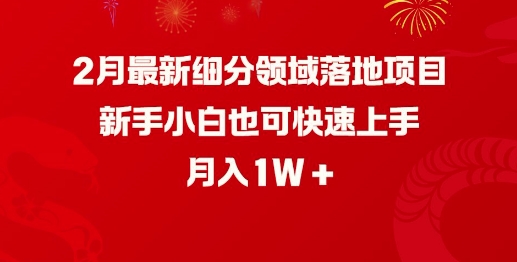 2月最新细分领域落地项目
新手小白也可快速上手
月入1W＋